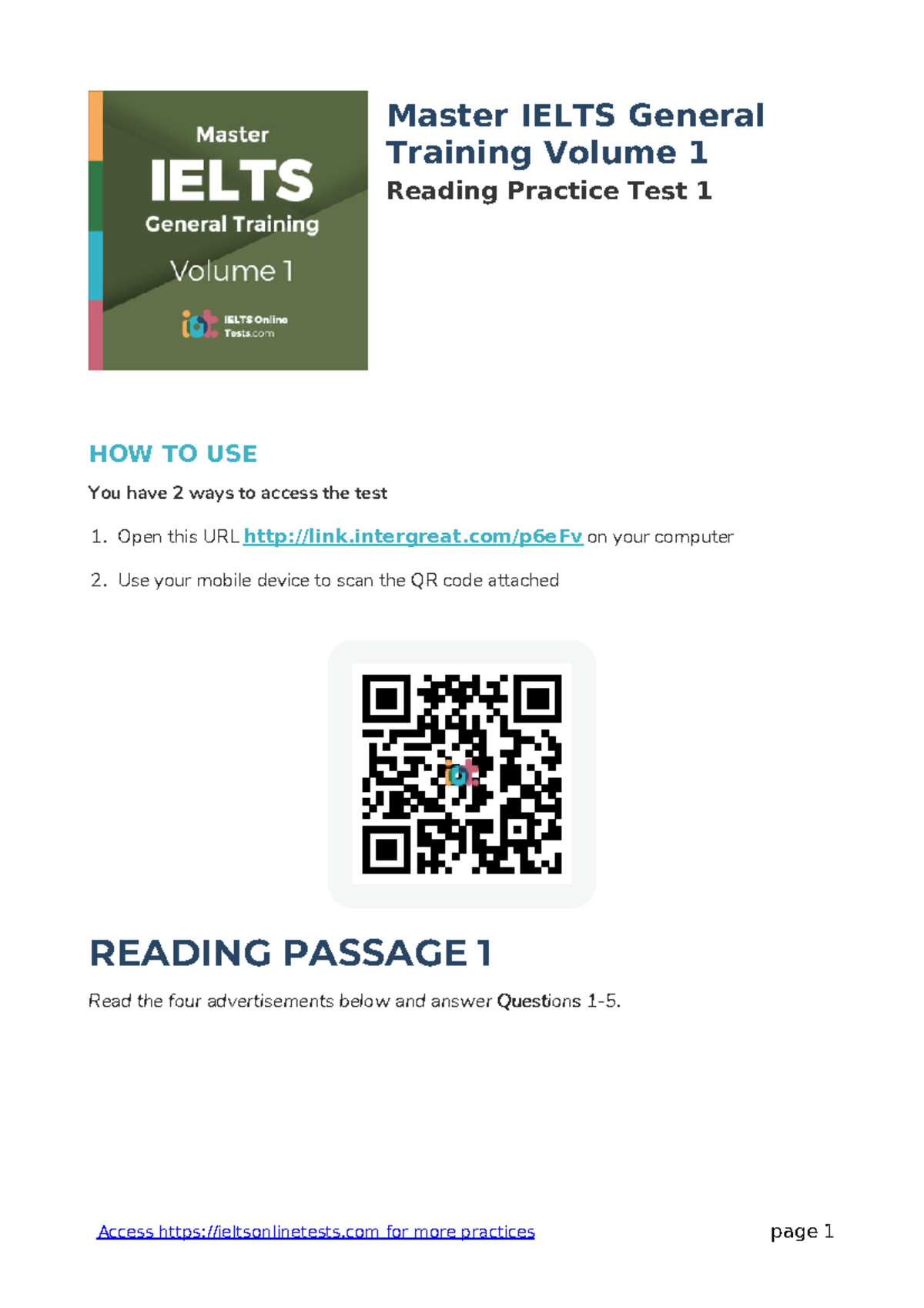 Master
IELTS
General Training
Volume 1
IELTS Online Tests.com

Master IELTS General Training Volume 1

Reading Practice Test 1

HOW TO USE

You have 2 ways to access the test

1. Open this URL http://link.intergreat.com/p6eFv on your computer

2. Use your mobile device to scan the QR code attached

READING PASSAGE 1

Read the four advertisements below and answer Questions 1-5.

Access https://ieltsonlinetests.com for more practices

page 1